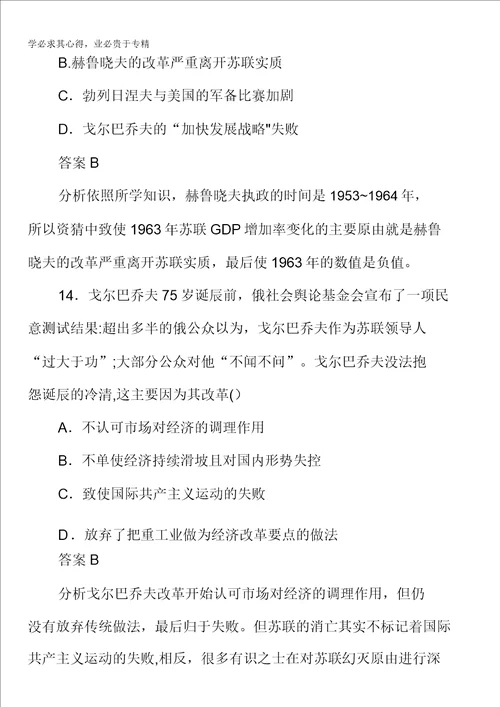 学必求其心得，业必贵于专精

B.赫鲁晓夫的改革严重离开苏联实质

C．勃列日涅夫与美国的军备比赛加剧

D．戈尔巴乔夫的“加快发展战略"失败

答案 B

分析依照所学知识，赫鲁晓夫执政的时间是 1953~1964 年，所以资猜中致使 1963 年苏联 GDP 增加率变化的主要原由就是赫鲁晓夫的改革严重离开苏联实质，最后使 1963 年的数值是负值。

14．戈尔巴乔夫 75 岁诞辰前，俄社会舆论基金会宣布了一项民意测试结果:超出多半的俄公众以为，戈尔巴乔夫作为苏联领导人“过大于功”;大部分公众对他“不闻不问”。戈尔巴乔夫没法抱怨诞辰的冷清,这主要因为其改革()

A．不认可市场对经济的调理作用

B．不单使经济持续滑坡且对国内形势失控

C．致使国际共产主义运动的失败

D．放弃了把重工业做为经济改革要点的做法

答案 B

分析戈尔巴乔夫改革开始认可市场对经济的调理作用，但仍没有放弃传统做法，最后归于失败。但苏联的消亡其实不标记着国际共产主义运动的失败,相反，很多有识之士在对苏联幻灭原由进行深